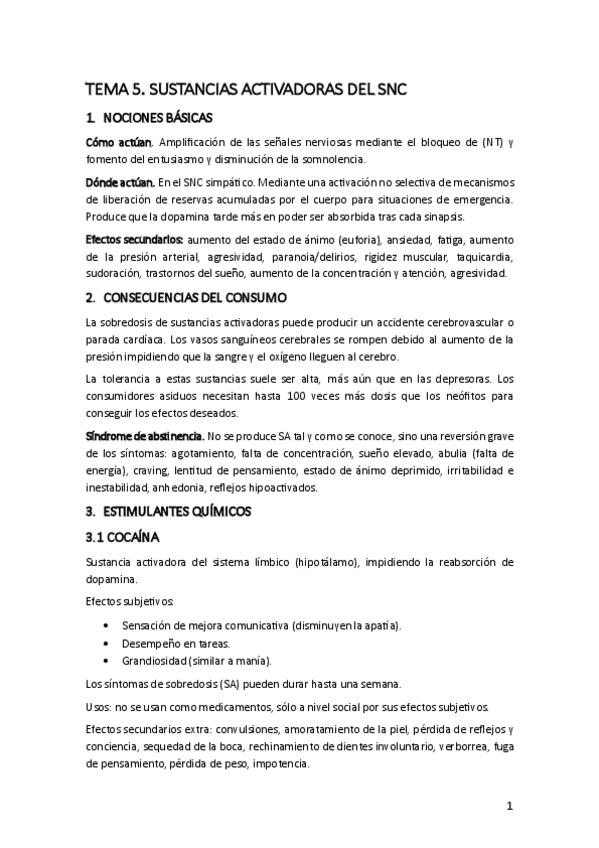 TEMA 5. SUSTANCIAS ACTIVADORAS DEL SNC

1. NOCIONES BÁSICAS

Cómo actúan. Amplificación de las señales nerviosas mediante el bloqueo de (NT) y fomento del entusiasmo y disminución de la somnolencia.

Dónde actúan. En el SNC simpático. Mediante una activación no selectiva de mecanismos de liberación de reservas acumuladas por el cuerpo para situaciones de emergencia. Produce que la dopamina tarde más en poder ser absorbida tras cada sinapsis.

Efectos secundarios: aumento del estado de ánimo (euforia), ansiedad, fatiga, aumento de la presión arterial, agresividad, paranoia/delirios, rigidez muscular, taquicardia, sudoración, trastornos del sueño, aumento de la concentración y atención, agresividad.

2. CONSECUENCIAS DEL CONSUMO

La sobredosis de sustancias activadoras puede producir un accidente cerebrovascular o parada cardíaca. Los vasos sanguíneos cerebrales se rompen debido al aumento de la presión impidiendo que la sangre y el oxígeno lleguen al cerebro.

La tolerancia a estas sustancias suele ser alta, más aún que en las depresoras. Los consumidores asiduos necesitan hasta 100 veces más dosis que los neófitos para conseguir los efectos deseados.

Síndrome de abstinencia. No se produce SA tal y como se conoce, sino una reversión grave de los síntomas: agotamiento, falta de concentración, sueño elevado, abulia (falta de energía), craving, lentitud de pensamiento, estado de ánimo deprimido, irritabilidad e inestabilidad, anhedonia, reflejos hipoactivados.

3. ESTIMULANTES QUÍMICOS

3.1 COCAÍNA

Sustancia activadora del sistema límbico (hipotálamo), impidiendo la reabsorción de dopamina.

Efectos subjetivos:

• Sensación de mejora comunicativa (disminuyen la apatía).
• Desempeño en tareas.
• Grandiosidad (similar a manía).

Los síntomas de sobredosis (SA) pueden durar hasta una semana.

Usos: no se usan como medicamentos, sólo a nivel social por sus efectos subjetivos.

Efectos secundarios extra: convulsiones, amoratamiento de la piel, pérdida de reflejos y conciencia, sequedad de la boca, rechinamiento de dientes involuntario, verborrea, fuga de pensamiento, pérdida de peso, impotencia.

1